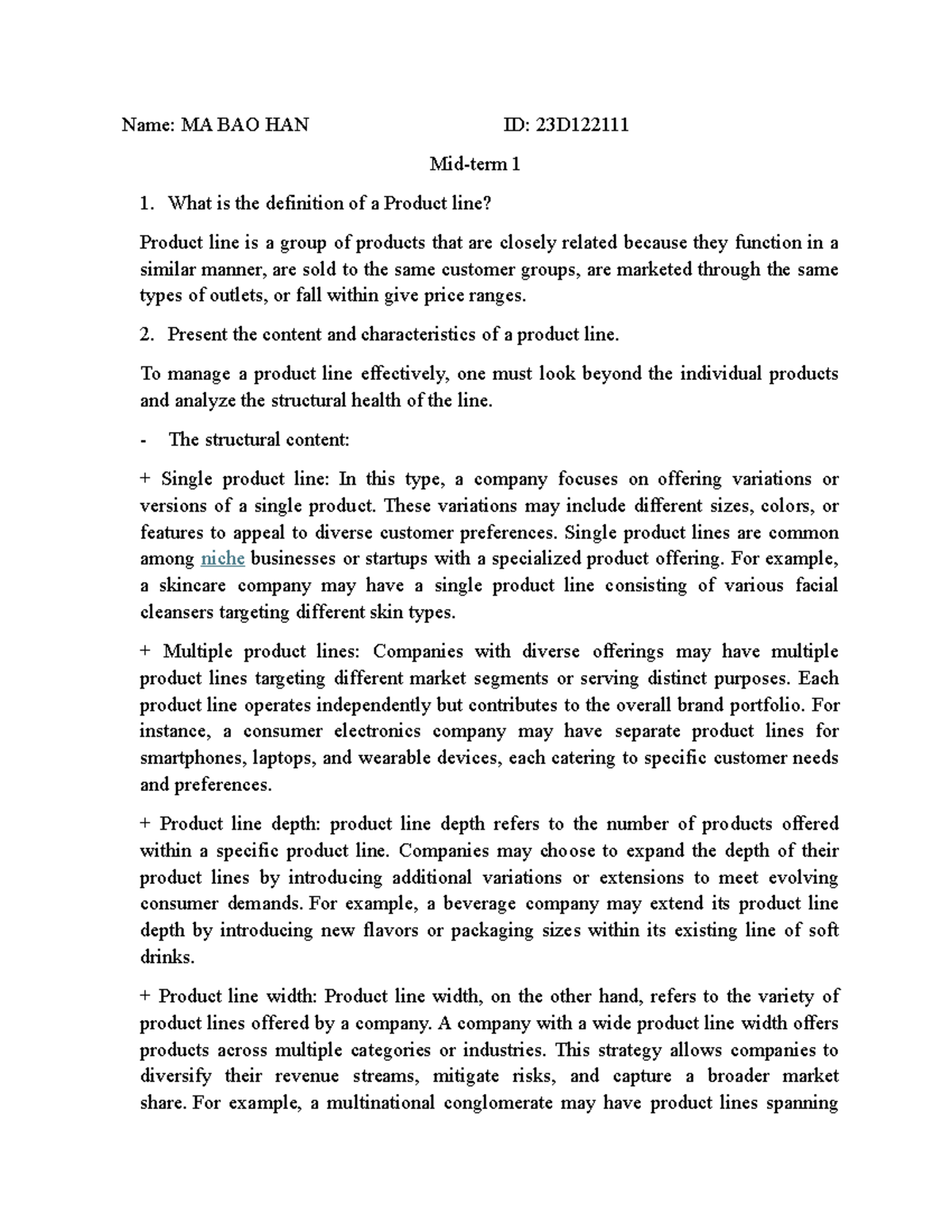 Name: MA BAO HAN ID: 23D122111

Mid-term 1

1. What is the definition of a Product line?

Product line is a group of products that are closely related because they function in a similar manner, are sold to the same customer groups, are marketed through the same types of outlets, or fall within give price ranges.

2. Present the content and characteristics of a product line.

To manage a product line effectively, one must look beyond the individual products and analyze the structural health of the line.

- The structural content:

+ Single product line: In this type, a company focuses on offering variations or versions of a single product. These variations may include different sizes, colors, or features to appeal to diverse customer preferences. Single product lines are common among niche businesses or startups with a specialized product offering. For example, a skincare company may have a single product line consisting of various facial cleansers targeting different skin types.

+ Multiple product lines: Companies with diverse offerings may have multiple product lines targeting different market segments or serving distinct purposes. Each product line operates independently but contributes to the overall brand portfolio. For instance, a consumer electronics company may have separate product lines for smartphones, laptops, and wearable devices, each catering to specific customer needs and preferences.

+ Product line depth: product line depth refers to the number of products offered within a specific product line. Companies may choose to expand the depth of their product lines by introducing additional variations or extensions to meet evolving consumer demands. For example, a beverage company may extend its product line depth by introducing new flavors or packaging sizes within its existing line of soft drinks.

+ Product line width: Product line width, on the other hand, refers to the variety of product lines offered by a company. A company with a wide product line width offers products across multiple categories or industries. This strategy allows companies to diversify their revenue streams, mitigate risks, and capture a broader market share. For example, a multinational conglomerate may have product lines spanning